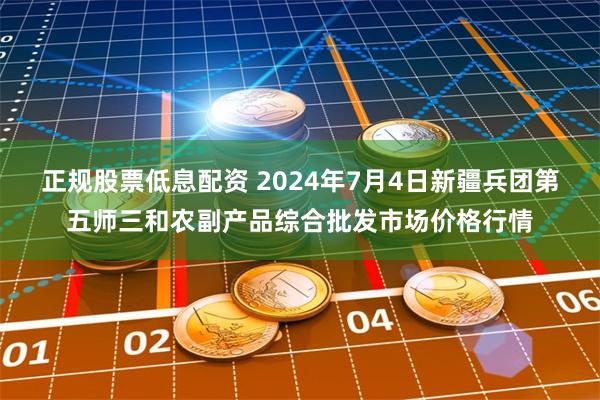 正规股票低息配资 2024年7月4日新疆兵团第五师三和农副产品综合批发市场价格行情

01

02

04

06